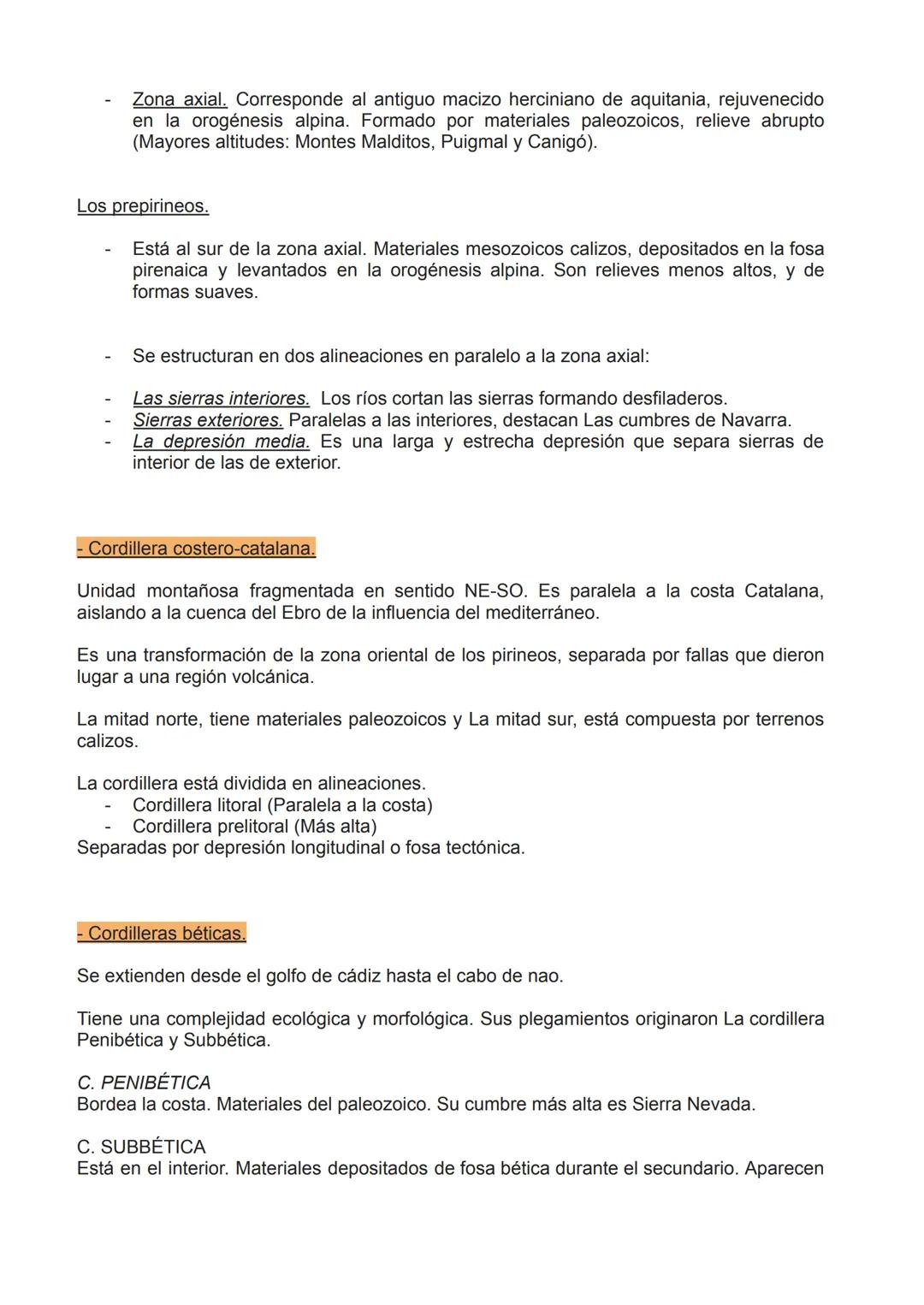 - Zona axial. Corresponde al antiguo macizo herciniano de aquitania, rejuvenecido en la orogénesis alpina. Formado por materiales paleozoicos, relieve abrupto (Mayores altitudes: Montes Malditos, Puigmal y Canigó).

Los prepirineos.

- Está al sur de la zona axial. Materiales mesozoicos calizos, depositados en la fosa pirenaica y levantados en la orogénesis alpina. Son relieves menos altos, y de formas suaves.

- Se estructuran en dos alineaciones en paralelo a la zona axial:

- Las sierras interiores. Los ríos cortan las sierras formando desfiladeros.
- Sierras exteriores. Paralelas a las interiores, destacan Las cumbres de Navarra.
- La depresión media. Es una larga y estrecha depresión que separa sierras de interior de las de exterior.

- Cordillera costero-catalana.

Unidad montañosa fragmentada en sentido NE-SO. Es paralela a la costa Catalana, aislando a la cuenca del Ebro de la influencia del mediterráneo.

Es una transformación de la zona oriental de los pirineos, separada por fallas que dieron lugar a una región volcánica.

La mitad norte, tiene materiales paleozoicos y La mitad sur, está compuesta por terrenos calizos.

La cordillera está dividida en alineaciones.
- Cordillera litoral (Paralela a la costa)
- Cordillera prelitoral (Más alta)
Separadas por depresión longitudinal o fosa tectónica.

- Cordilleras béticas.

Se extienden desde el golfo de cádiz hasta el cabo de nao.

Tiene una complejidad ecológica y morfológica. Sus plegamientos originaron La cordillera Penibética y Subbética.

C. PENIBÉTICA
Bordea la costa. Materiales del paleozoico. Su cumbre más alta es Sierra Nevada.

C. SUBBÉTICA
Está en el interior. Materiales depositados de fosa bética durante el secundario. Aparecen